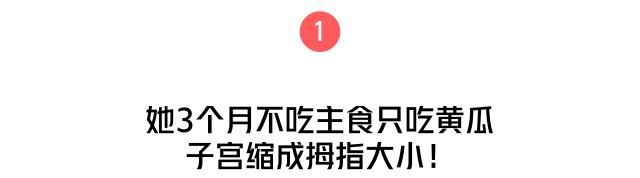 1

她3个月不吃主食只吃黄瓜
子宫缩成拇指大小！